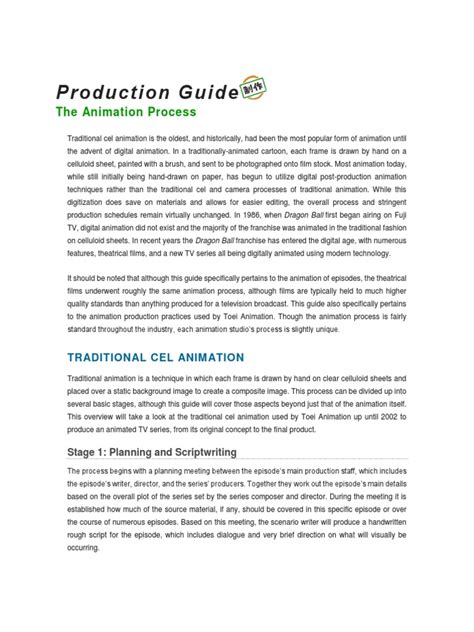 Production Guide 制作
The Animation Process

Traditional cel animation is the oldest, and historically, had been the most popular form of animation until the advent of digital animation. In a traditionally-animated cartoon, each frame is drawn by hand on a celluloid sheet, painted with a brush, and sent to be photographed onto film stock. Most animation today, while still initially being hand-drawn on paper, has begun to utilize digital post-production animation techniques rather than the traditional cel and camera processes of traditional animation. While this digitization does save on materials and allows for easier editing, the overall process and stringent production schedules remain virtually unchanged. In 1986, when Dragon Ball first began airing on Fuji TV, digital animation did not exist and the majority of the franchise was animated in the traditional fashion on celluloid sheets. In recent years the Dragon Ball franchise has entered the digital age, with numerous features, theatrical films, and a new TV series all being digitally animated using modern technology.

It should be noted that although this guide specifically pertains to the animation of episodes, the theatrical films underwent roughly the same animation process, although films are typically held to much higher quality standards than anything produced for a television broadcast. This guide also specifically pertains to the animation production practices used by Toei Animation. Though the animation process is fairly standard throughout the industry, each animation studio's process is slightly unique.

TRADITIONAL CEL ANIMATION

Traditional animation is a technique in which each frame is drawn by hand on clear celluloid sheets and placed over a static background image to create a composite image. This process can be divided up into several basic stages, although this guide will cover those aspects beyond just that of the animation itself. This overview will take a look at the traditional cel animation used by Toei Animation up until 2002 to produce an animated TV series, from its original concept to the final product.

Stage 1: Planning and Scriptwriting

The process begins with a planning meeting between the episode's main production staff, which includes the episode's writer, director, and the series' producers. Together they work out the episode's main details based on the overall plot of the series set by the series composer and director. During the meeting it is established how much of the source material, if any, should be covered in this specific episode or over the course of numerous episodes. Based on this meeting, the scenario writer will produce a handwritten rough script for the episode, which includes dialogue and very brief direction on what will visually be occurring.